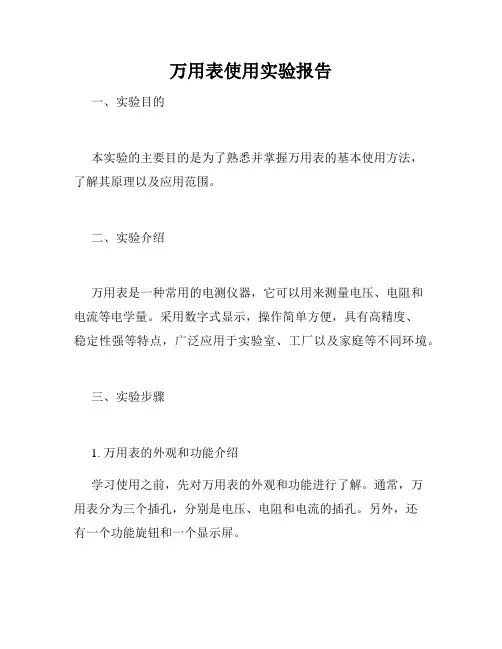 万用表使用实验报告

一、实验目的

本实验的主要目的是为了熟悉并掌握万用表的基本使用方法，了解其原理以及应用范围。

二、实验介绍

万用表是一种常用的电测仪器，它可以用来测量电压、电阻和电流等电学量。采用数字式显示，操作简单方便，具有高精度、稳定性强等特点，广泛应用于实验室、工厂以及家庭等不同环境。

三、实验步骤

1. 万用表的外观和功能介绍

学习使用之前，先对万用表的外观和功能进行了解。通常，万用表分为三个插孔，分别是电压、电阻和电流的插孔。另外，还有一个功能旋钮和一个显示屏。